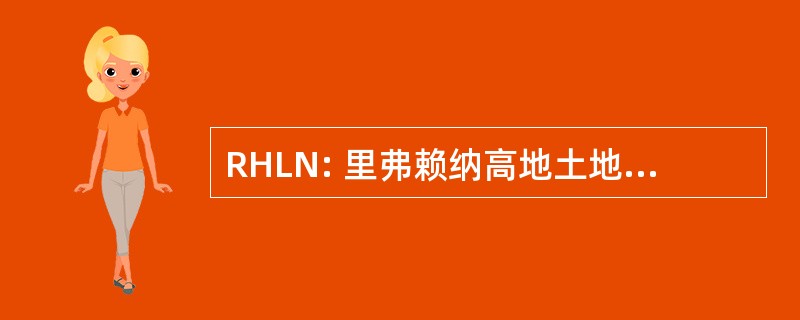 RHLN: 里弗赖纳高地土地...